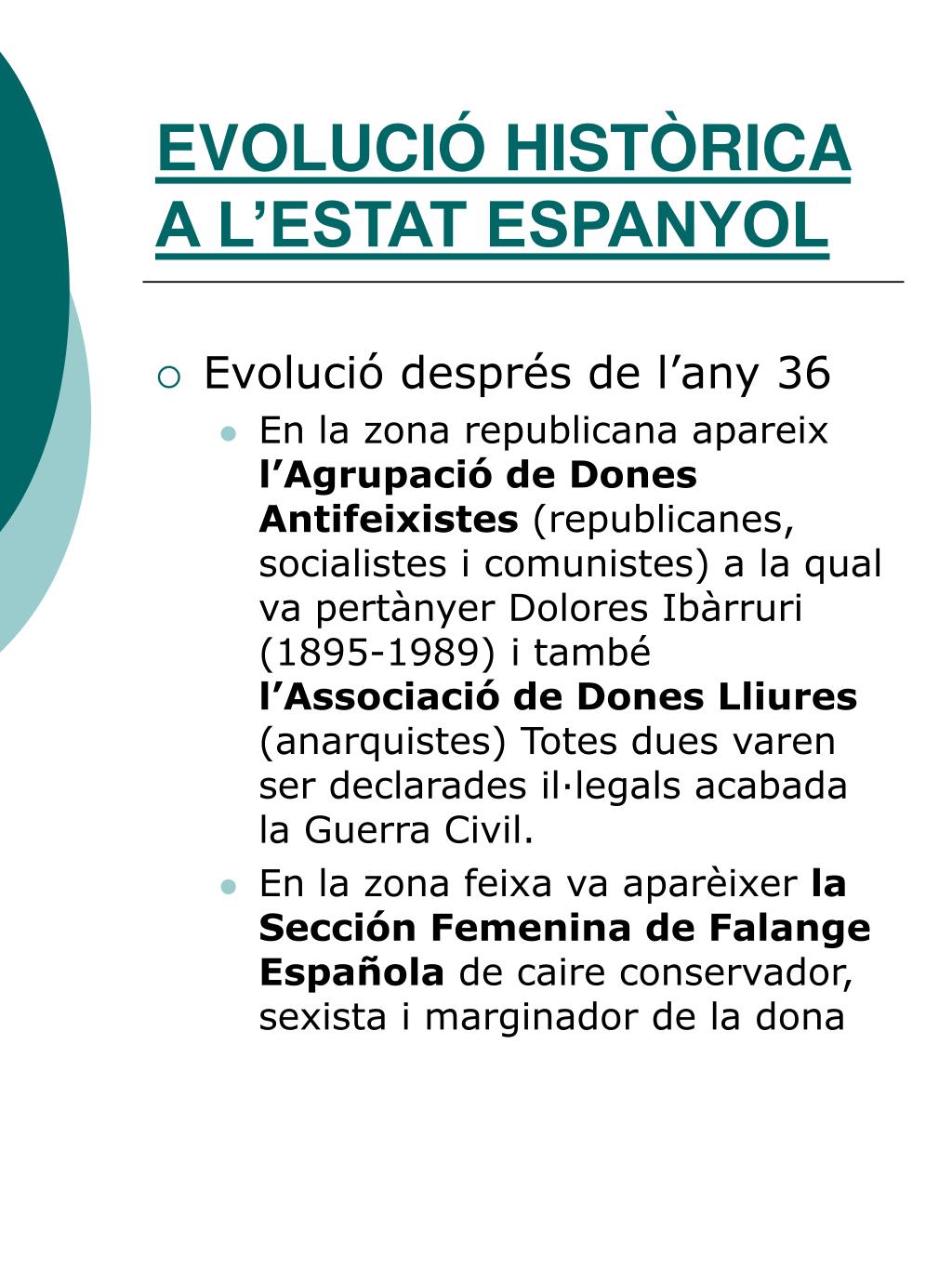 EVOLUCIÓ HISTÒRICA A L’ESTAT ESPANYOL

Evolució després de l’any 36

En la zona republicana apareix l’Agrupació de Dones Antifeixistes (republicanes, socialistes i comunistes) a la qual va pertànyer Dolores Ibàrruri (1895-1989) i també l’Associació de Dones Lliures (anarquistes) Totes dues varen ser declarades il·legals acabada la Guerra Civil.

En la zona feixa va aparèixer la Sección Femenina de Falange Española de caire conservador, sexista i marginador de la dona